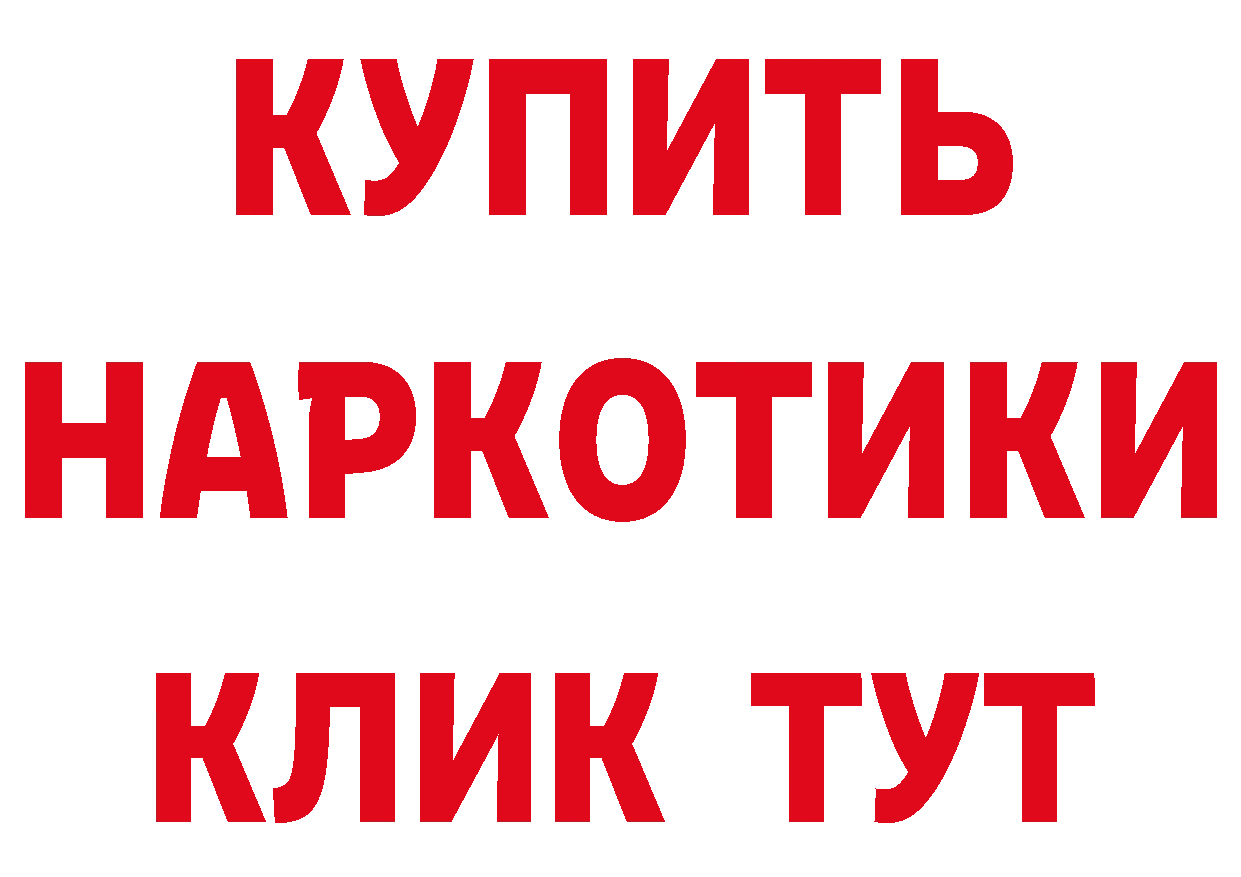 КУПИТЬ НАРКОТИКИ КЛИК ТУТ